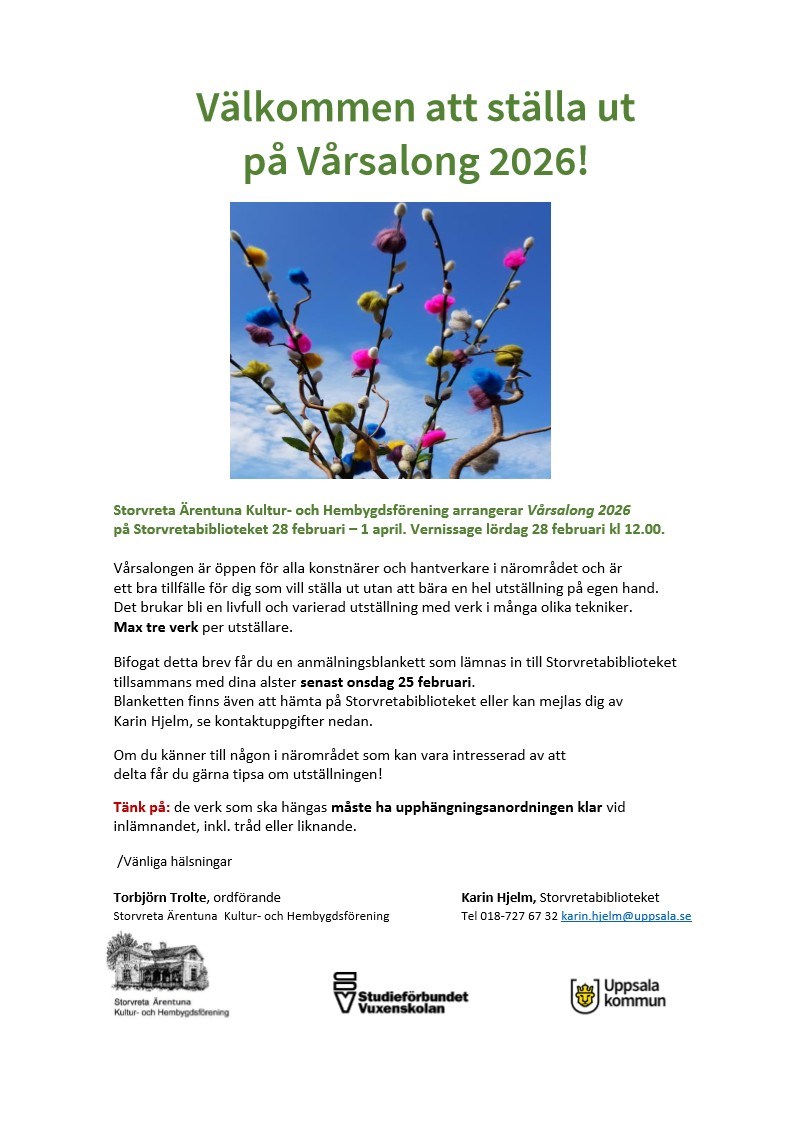 Välkommen att ställa ut
på Vårsalong 2026!

Storvreta Ärentuna Kultur- och Hembygdsförening arrangerar Vårsalong 2026 på Storvretabiblioteket 28 februari – 1 april. Vernissage lördag 28 februari kl 12.00.

Vårsalongen är öppen för alla konstnärer och hantverkare i närområdet och är ett bra tillfälle för dig som vill ställa ut utan att bära en hel utställning på egen hand. Det brukar bli en livfull och varierad utställning med verk i många olika tekniker.
Max tre verk per utställare.

Bifogat detta brev får du en anmälningsblankett som lämnas in till Storvretabiblioteket tillsammans med dina alster senast onsdag 25 februari.
Blanketten finns även att hämta på Storvretabiblioteket eller kan mejlas dig av Karin Hjelm, se kontaktuppgifter nedan.

Om du känner till någon i närområdet som kan vara intresserad av att delta får du gärna tipsa om utställningen!

Tänk på: de verk som ska hängas måste ha upphängningsanordningen klar vid inlämnandet, inkl. tråd eller liknande.

/Vänliga hälsningar

Torbjörn Trolte, ordförande
Storvreta Ärentuna Kultur- och Hembygdsförening

Karin Hjelm, Storvretabiblioteket
Tel 018-727 67 32 karin.hjelm@uppsala.se

Storvreta Ärentuna
Kultur- och Hembygdsförening

Studieförbundet
Vuxenskolan

Uppsala
kommun